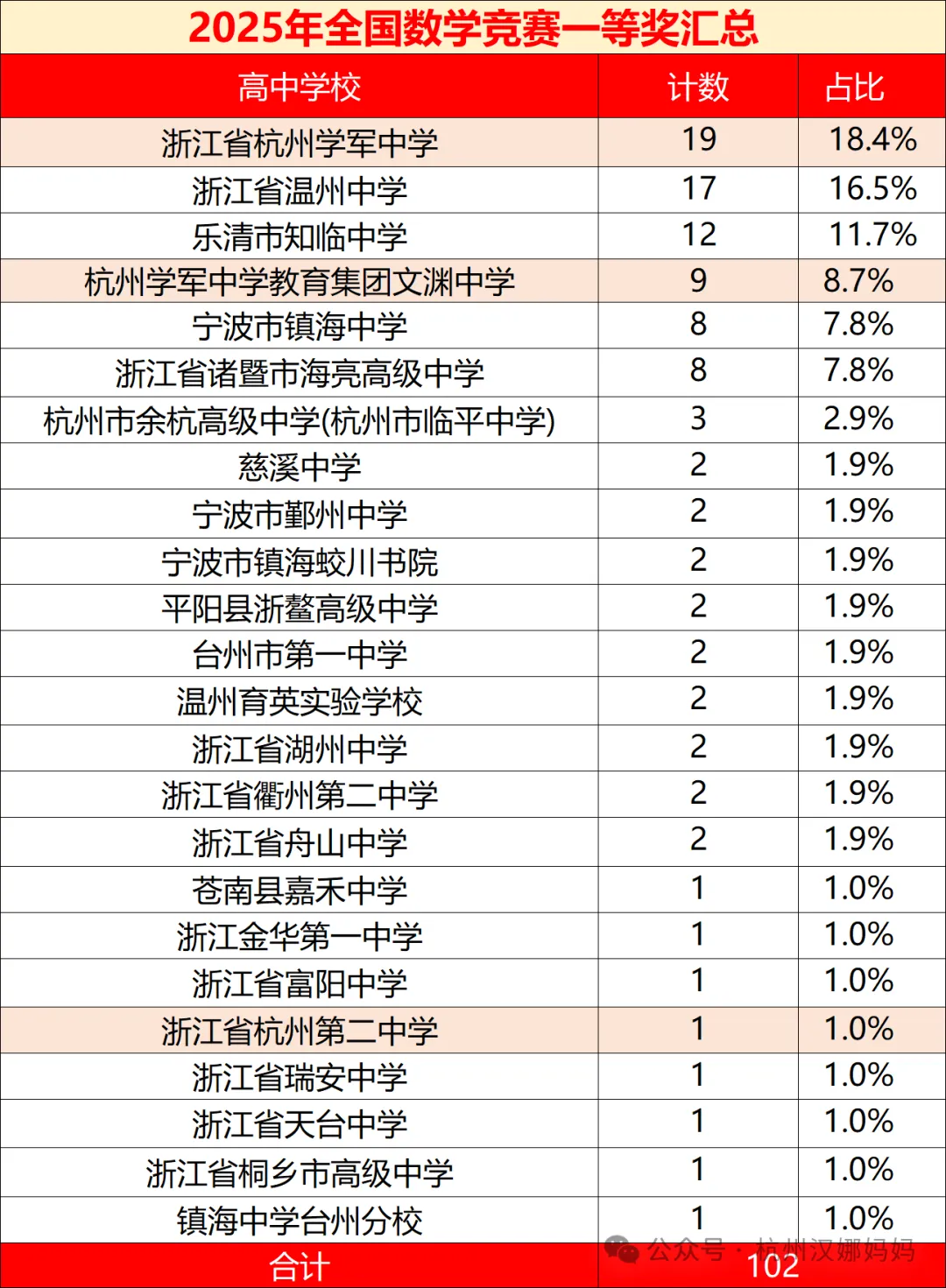 2025年全国数学竞赛一等奖汇总

| 高中学校 | 计数 | 占比 |
|---|---|---|
| 浙江省杭州学军中学 | 19 | 18.4% |
| 浙江省温州中学 | 17 | 16.5% |
| 乐清市知临中学 | 12 | 11.7% |
| 杭州学军中学教育集团文渊中学 | 9 | 8.7% |
| 宁波市镇海中学 | 8 | 7.8% |
| 浙江省诸暨市海亮高级中学 | 8 | 7.8% |
| 杭州市余杭高级中学(杭州市临平中学) | 3 | 2.9% |
| 慈溪中学 | 2 | 1.9% |
| 宁波市鄞州中学 | 2 | 1.9% |
| 宁波市镇海蛟川书院 | 2 | 1.9% |
| 平阳县浙鳌高级中学 | 2 | 1.9% |
| 台州市第一中学 | 2 | 1.9% |
| 温州育英实验学校 | 2 | 1.9% |
| 浙江省湖州中学 | 2 | 1.9% |
| 浙江省衢州第二中学 | 2 | 1.9% |
| 浙江省舟山中学 | 2 | 1.9% |
| 苍南县嘉禾中学 | 1 | 1.0% |
| 浙江金华第一中学 | 1 | 1.0% |
| 浙江省富阳中学 | 1 | 1.0% |
| 浙江省杭州第二中学 | 1 | 1.0% |
| 浙江省瑞安中学 | 1 | 1.0% |
| 浙江省天台中学 | 1 | 1.0% |
| 浙江省桐乡市高级中学 | 1 | 1.0% |
| 镇海中学台州分校 | 1 | 1.0% |
| 合计 | 102 | |

公众号 · 杭州汉娜妈妈